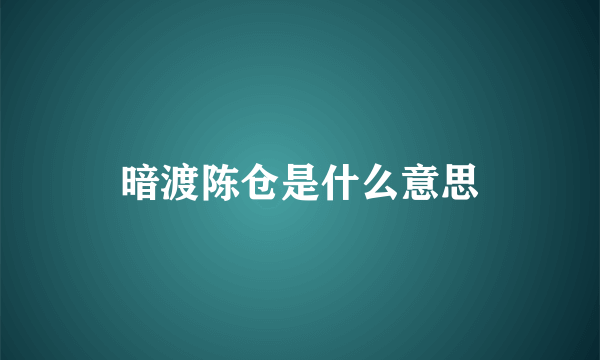 暗渡陈仓是什么意思